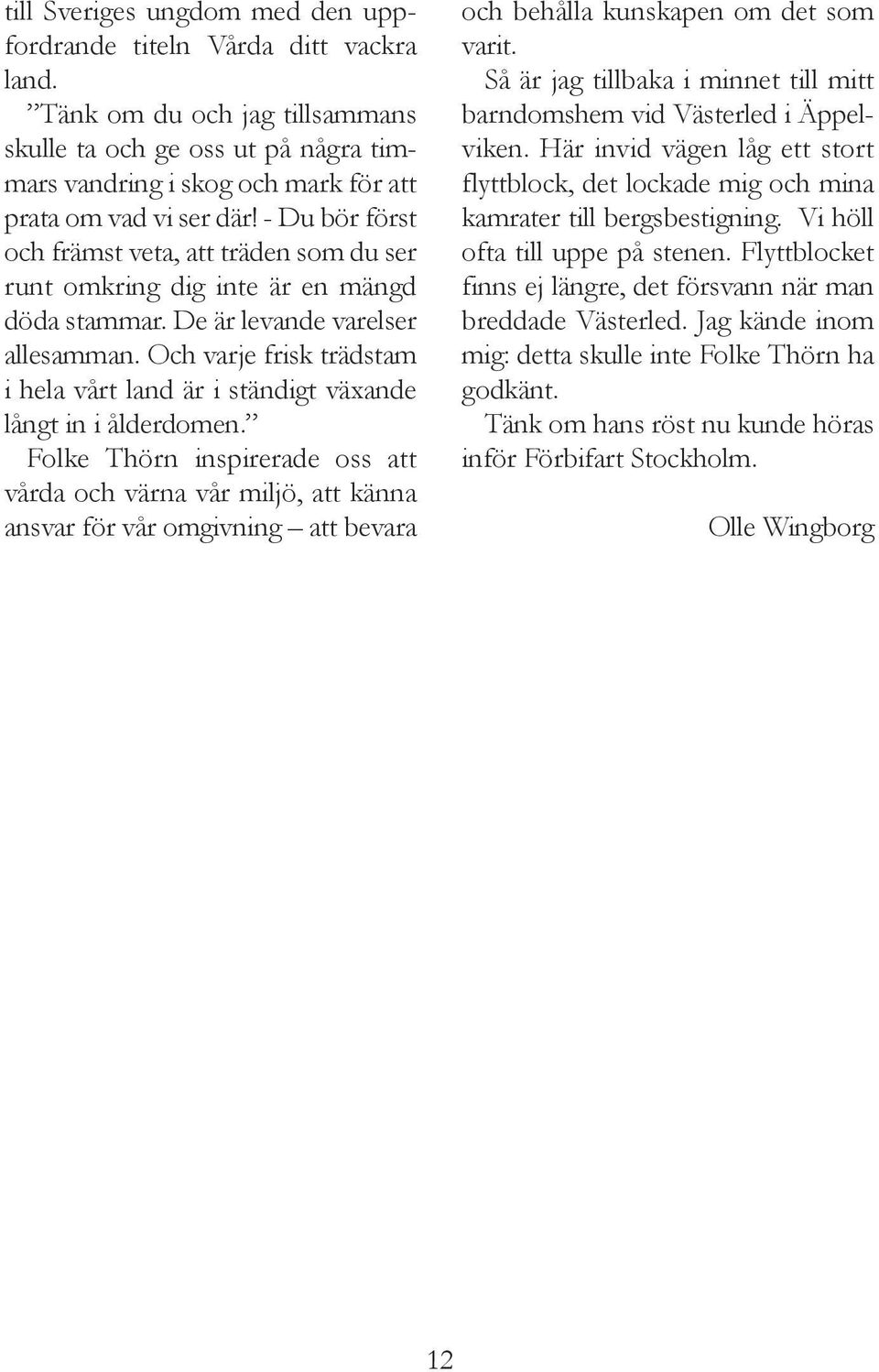 till Sveriges ungdom med den uppfordrande titeln Vårda ditt vackra land.

”Tänk om du och jag tillsammans skulle ta och ge oss ut på några timmars vandring i skog och mark för att prata om vad vi ser där! - Du bör först och främst veta, att träden som du ser runt omkring dig inte är en mängd döda stammar. De är levande varelser allesamman. Och varje frisk trädstam i hela vårt land är i ständigt växande långt in i ålderdomen.”

Folke Thörn inspirerade oss att vårda och värna vår miljö, att känna ansvar för vår omgivning – att bevara och behålla kunskapen om det som varit.

Så är jag tillbaka i minnet till mitt barndomshem vid Västerled i Äppelviken. Här invid vägen låg ett stort flyttblock, det lockade mig och mina kamrater till bergsbestigning. Vi höll ofta till uppe på stenen. Flyttblocket finns ej längre, det försvann när man breddade Västerled. Jag kände inom mig: detta skulle inte Folke Thörn ha godkänt.

Tänk om hans röst nu kunde höras inför Förbifart Stockholm.

Olle Wingborg

12